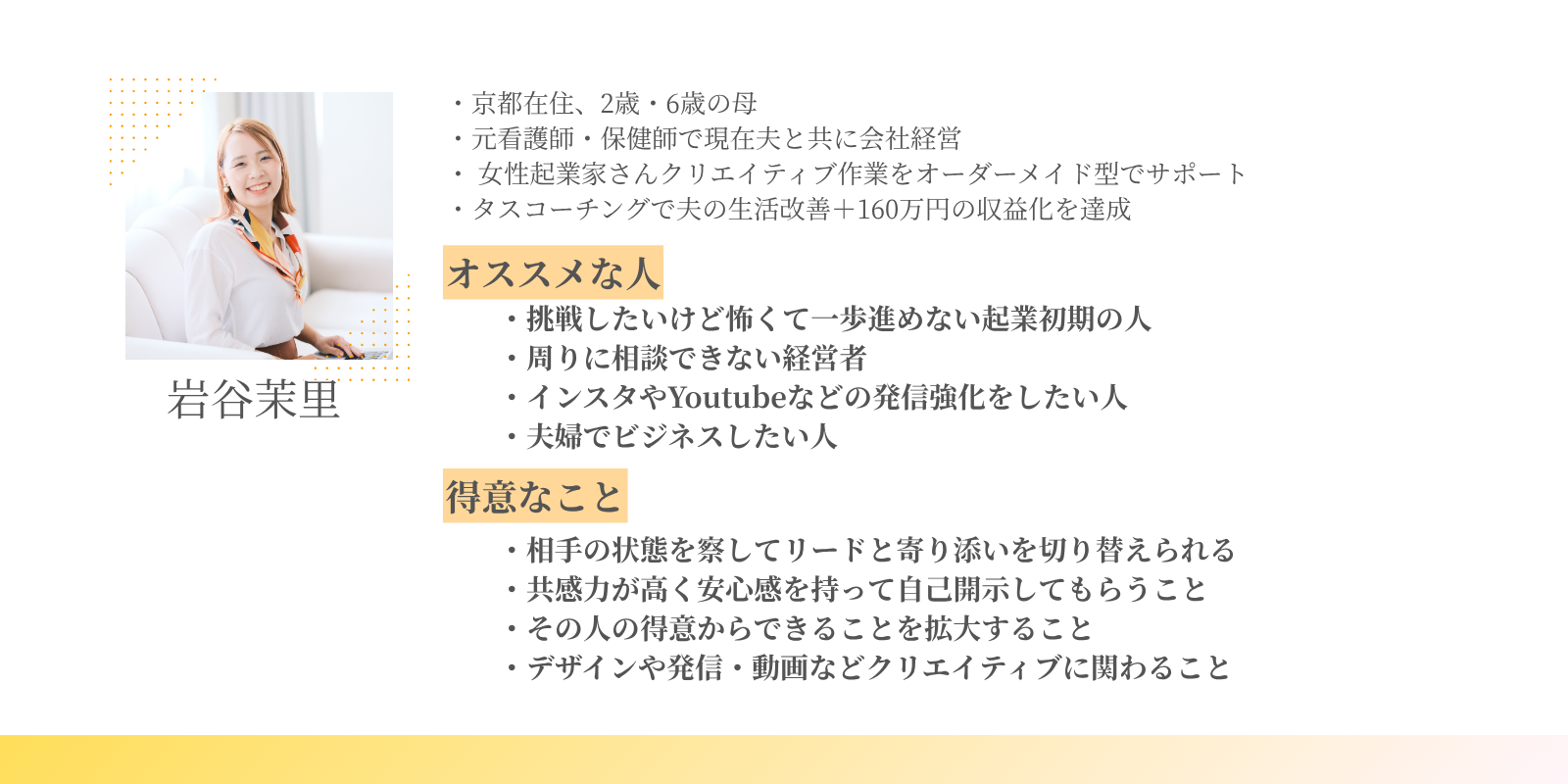 岩谷茉里

・京都在住、2歳・6歳の母
・元看護師・保健師で現在夫と共に会社経営
・女性起業家さんクリエイティブ作業をオーダーメイド型でサポート
・タスコーチングで夫の生活改善＋160万円の収益化を達成

オススメな人

・挑戦したいけど怖くて一歩進めない起業初期の人
・周りに相談できない経営者
・インスタやYoutubeなどの発信強化をしたい人
・夫婦でビジネスしたい人

得意なこと

・相手の状態を察してリードと寄り添いを切り替えられる
・共感力が高く安心感を持って自己開示してもらうこと
・その人の得意からできることを拡大すること
・デザインや発信・動画などクリエイティブに関わること